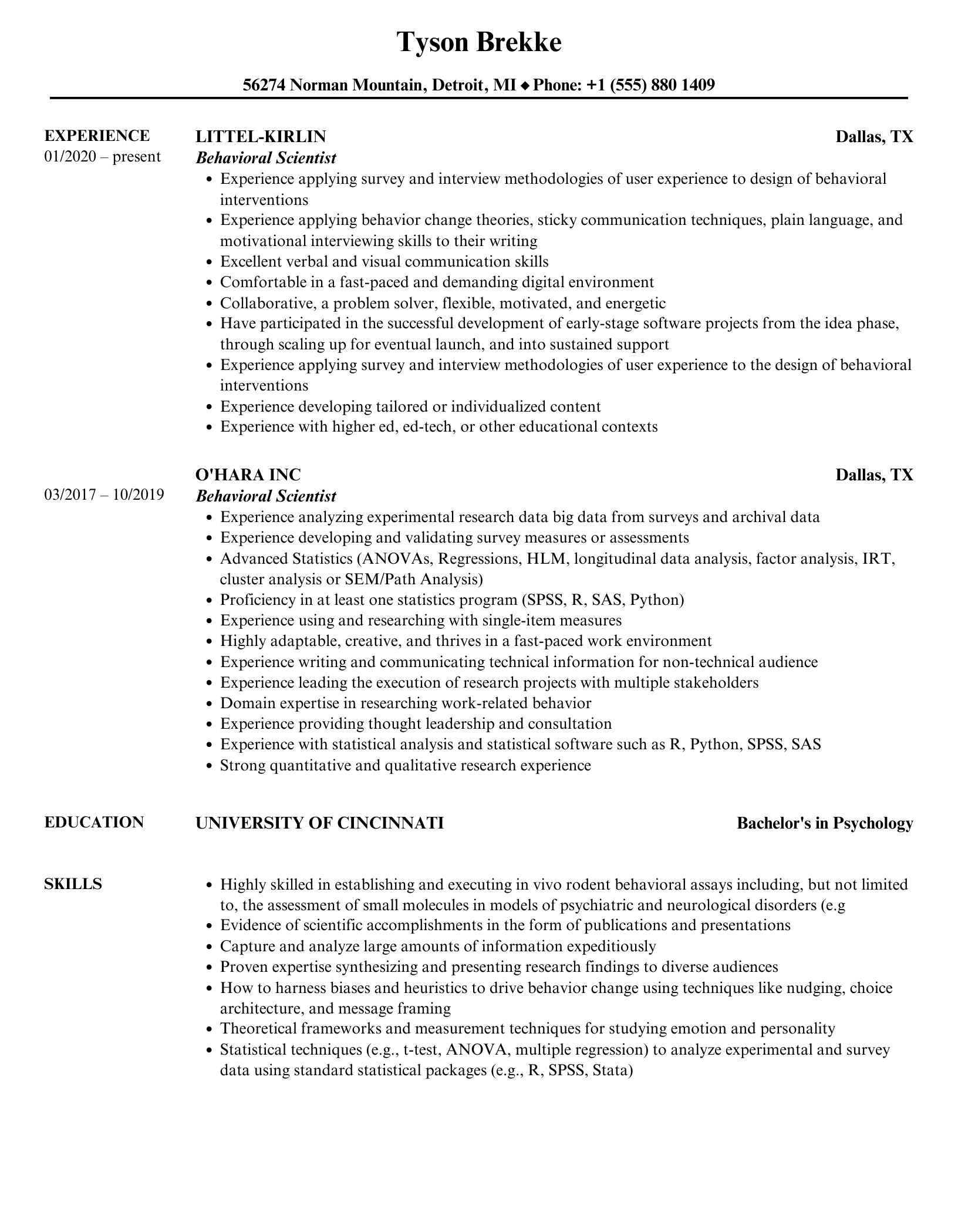 Tyson Brekke

56274 Norman Mountain, Detroit, MI ◆ Phone: +1 (555) 880 1409

EXPERIENCE
01/2020 – present

LITTEL-KIRLIN
Dallas, TX
Behavioral Scientist

- Experience applying survey and interview methodologies of user experience to design of behavioral interventions
- Experience applying behavior change theories, sticky communication techniques, plain language, and motivational interviewing skills to their writing
- Excellent verbal and visual communication skills
- Comfortable in a fast-paced and demanding digital environment
- Collaborative, a problem solver, flexible, motivated, and energetic
- Have participated in the successful development of early-stage software projects from the idea phase, through scaling up for eventual launch, and into sustained support
- Experience applying survey and interview methodologies of user experience to the design of behavioral interventions
- Experience developing tailored or individualized content
- Experience with higher ed, ed-tech, or other educational contexts

03/2017 – 10/2019

O'HARA INC
Dallas, TX
Behavioral Scientist

- Experience analyzing experimental research data big data from surveys and archival data
- Experience developing and validating survey measures or assessments
- Advanced Statistics (ANOVAs, Regressions, HLM, longitudinal data analysis, factor analysis, IRT, cluster analysis or SEM/Path Analysis)
- Proficiency in at least one statistics program (SPSS, R, SAS, Python)
- Experience using and researching with single-item measures
- Highly adaptable, creative, and thrives in a fast-paced work environment
- Experience writing and communicating technical information for non-technical audience
- Experience leading the execution of research projects with multiple stakeholders
- Domain expertise in researching work-related behavior
- Experience providing thought leadership and consultation
- Experience with statistical analysis and statistical software such as R, Python, SPSS, SAS
- Strong quantitative and qualitative research experience

EDUCATION
UNIVERSITY OF CINCINNATI
Bachelor's in Psychology

SKILLS

- Highly skilled in establishing and executing in vivo rodent behavioral assays including, but not limited to, the assessment of small molecules in models of psychiatric and neurological disorders (e.g
- Evidence of scientific accomplishments in the form of publications and presentations
- Capture and analyze large amounts of information expeditiously
- Proven expertise synthesizing and presenting research findings to diverse audiences
- How to harness biases and heuristics to drive behavior change using techniques like nudging, choice architecture, and message framing
- Theoretical frameworks and measurement techniques for studying emotion and personality
- Statistical techniques (e.g., t-test, ANOVA, multiple regression) to analyze experimental and survey data using standard statistical packages (e.g., R, SPSS, Stata)